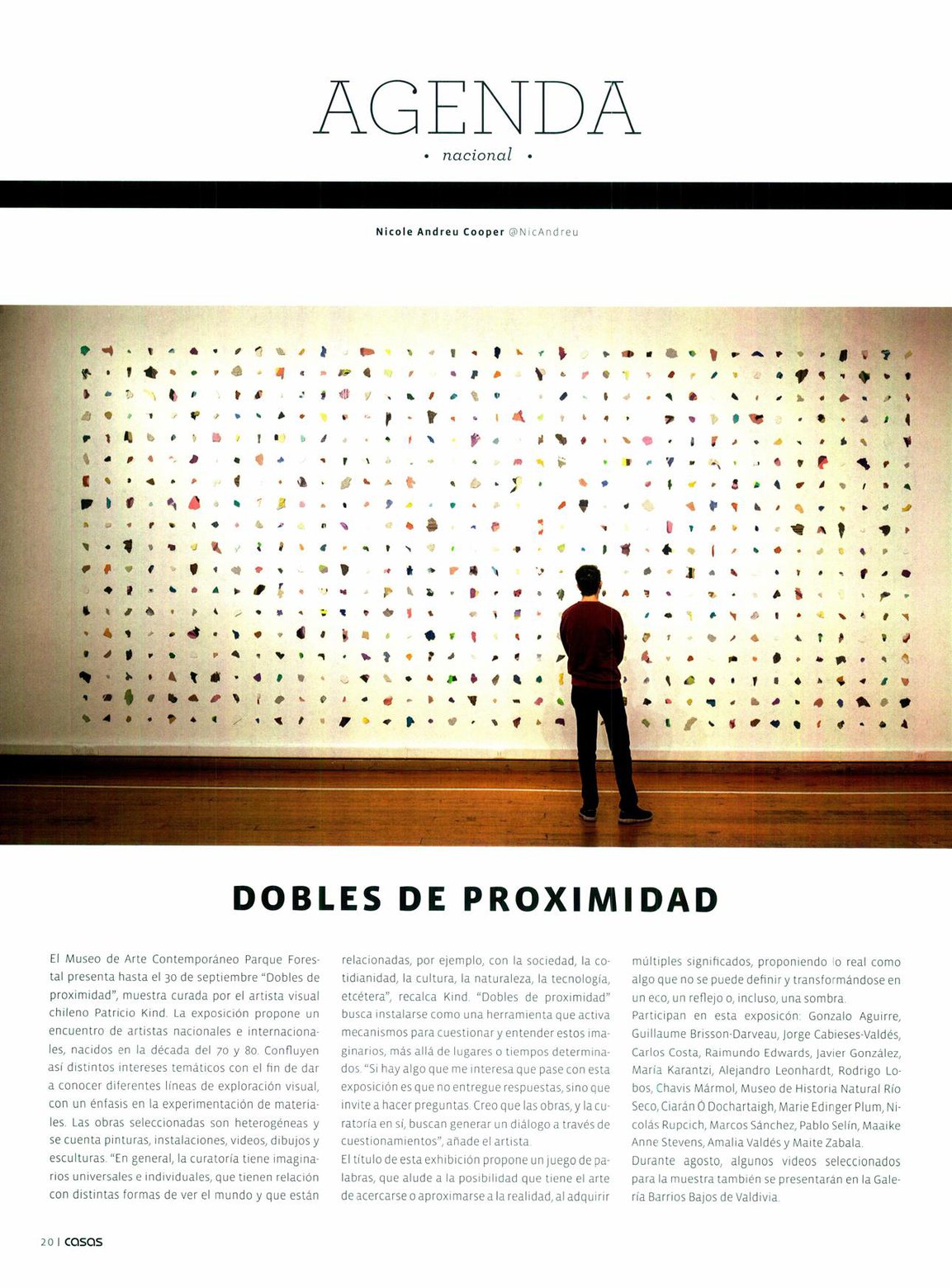 AGENDA

• nacional •

Nicole Andreu Cooper @NicAndreu

DOBLES DE PROXIMIDAD

El Museo de Arte Contemporáneo Parque Forestal presenta hasta el 30 de septiembre "Dobles de proximidad", muestra curada por el artista visual chileno Patricio Kind. La exposición propone un encuentro de artistas nacionales e internacionales, nacidos en la década del 70 y 80. Confluyen así distintos intereses temáticos con el fin de dar a conocer diferentes líneas de exploración visual, con un énfasis en la experimentación de materiales. Las obras seleccionadas son heterogéneas y se cuenta pinturas, instalaciones, videos, dibujos y esculturas. "En general, la curatoría tiene imaginarios universales e individuales, que tienen relación con distintas formas de ver el mundo y que están relacionadas, por ejemplo, con la sociedad, la cotidianidad, la cultura, la naturaleza, la tecnología, etcétera", recalca Kind. "Dobles de proximidad" busca instalarse como una herramienta que activa mecanismos para cuestionar y entender estos imaginarios, más allá de lugares o tiempos determinados. "Si hay algo que me interesa que pase con esta exposición es que no entregue respuestas, sino que invite a hacer preguntas. Creo que las obras, y la curatoría en sí, buscan generar un diálogo a través de cuestionamientos", añade el artista.

El título de esta exhibición propone un juego de palabras, que alude a la posibilidad que tiene el arte de acercarse o aproximarse a la realidad, al adquirir múltiples significados, proponiendo lo real como algo que no se puede definir y transformándose en un eco, un reflejo o, incluso, una sombra.

Participan en esta exposicón: Gonzalo Aguirre, Guillaume Brisson-Darveau, Jorge Cabieses-Valdés, Carlos Costa, Raimundo Edwards, Javier González, María Karantzi, Alejandro Leonhardt, Rodrigo Lobos, Chavis Mármol, Museo de Historia Natural Río Seco, Ciarán Ó Dochartaigh, Marie Edinger Plum, Nicolás Rupcich, Marcos Sánchez, Pablo Selín, Maaike Anne Stevens, Amalia Valdés y Maite Zabala.

Durante agosto, algunos videos seleccionados para la muestra también se presentarán en la Galería Barrios Bajos de Valdivia.

20 | casas